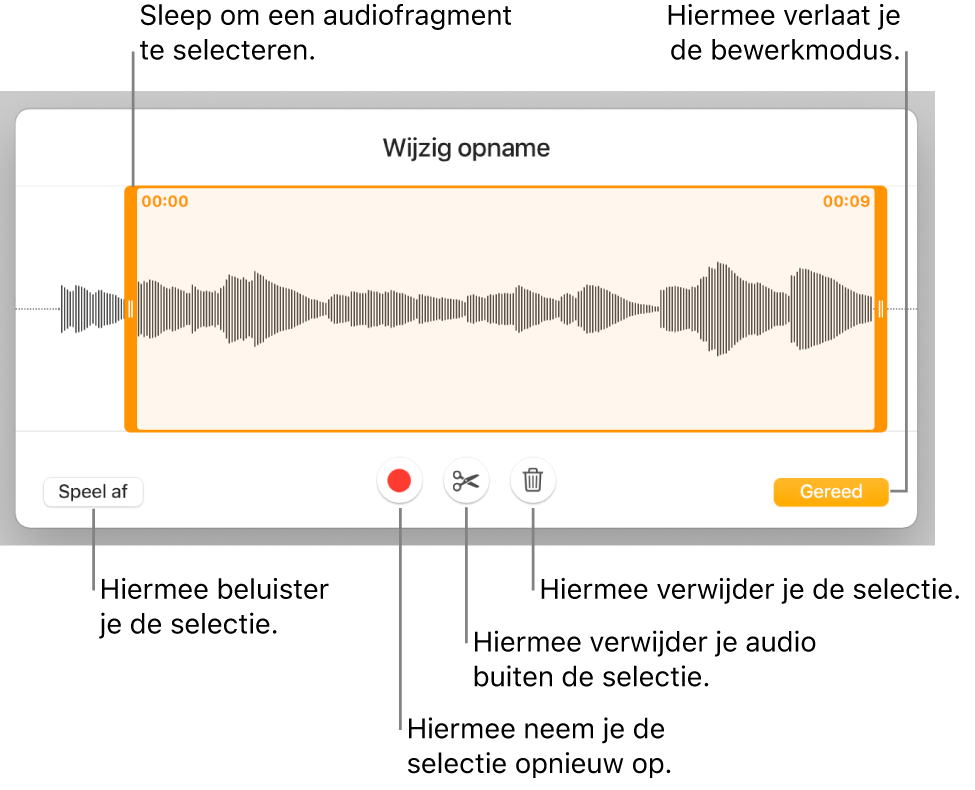 Sleep om een audiofragment te selecteren.

Hiermee verlaat je de bewerkmodus.

Wijzig opname

00:00

00:09

Speel af

Gereed

Hiermee beluister je de selectie.

Hiermee verwijder je de selectie.

Hiermee verwijder je audio buiten de selectie.

Hiermee neem je de selectie opnieuw op.